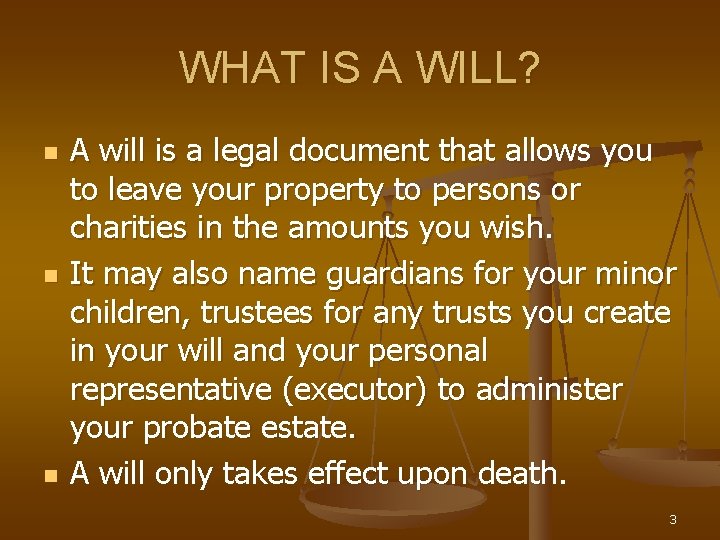 WHAT IS A WILL?

- A will is a legal document that allows you to leave your property to persons or charities in the amounts you wish.
- It may also name guardians for your minor children, trustees for any trusts you create in your will and your personal representative (executor) to administer your probate estate.
- A will only takes effect upon death.

3